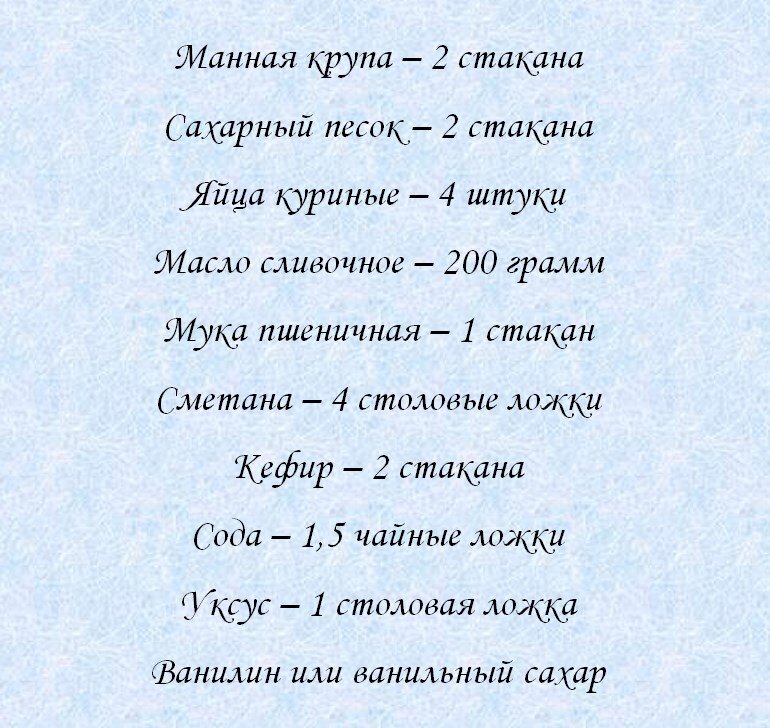 Манная крупа – 2 стакана

Сахарный песок – 2 стакана

Яйца куриные – 4 штуки

Масло сливочное – 200 грамм

Мука пшеничная – 1 стакан

Сметана – 4 столовые ложки

Кефир – 2 стакана

Сода – 1,5 чайные ложки

Уксус – 1 столовая ложка

Ванилин или ванильный сахар